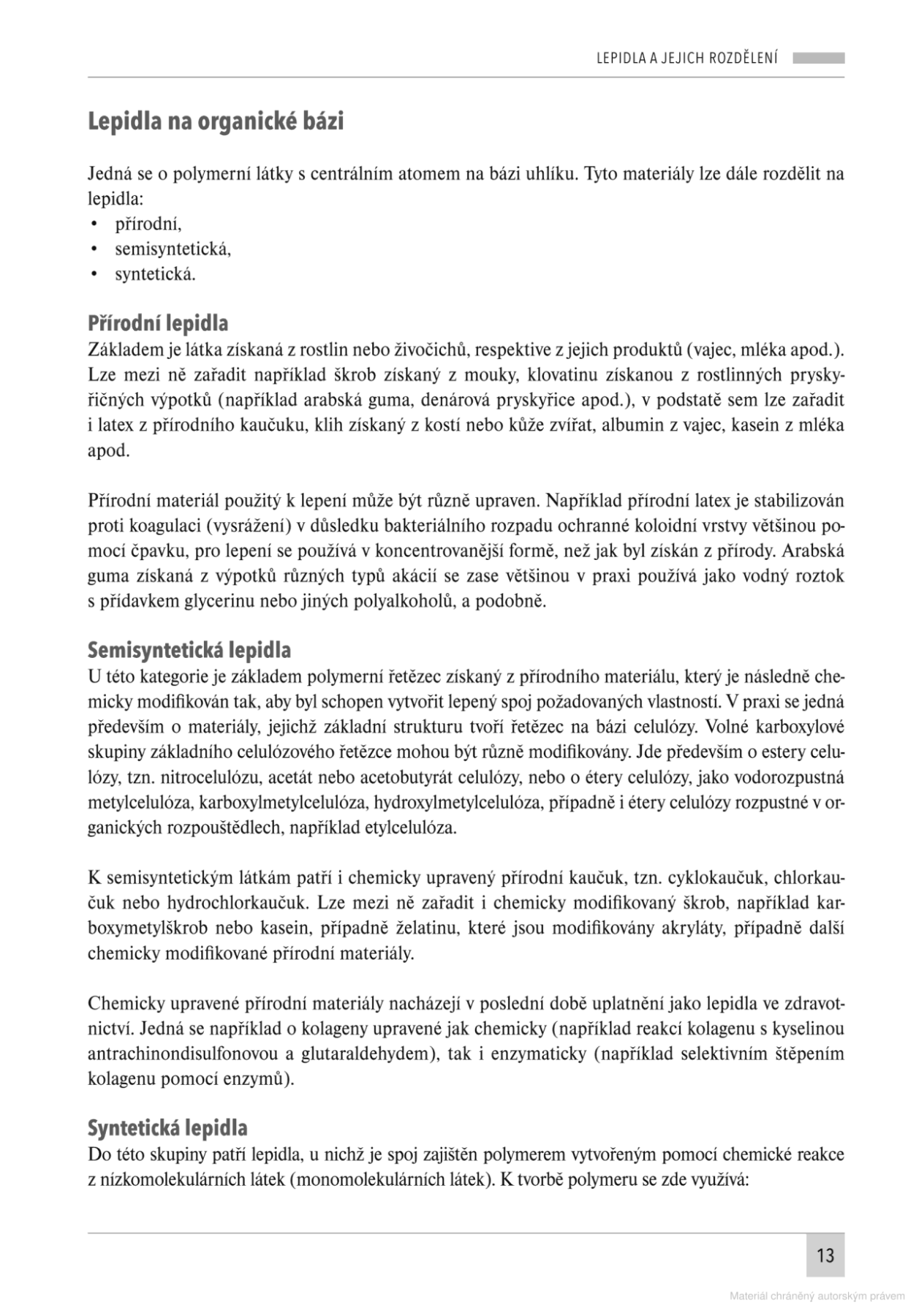 LEPIDLA A JEJICH ROZDĚLENÍ

Lepidla na organické bázi

Jedná se o polymerní látky s centrálním atomem na bázi uhlíku. Tyto materiály lze dále rozdělit na lepidla:
• přírodní,
• semisyntetická,
• syntetická.

Přírodní lepidla
Základem je látka získaná z rostlin nebo živočichů, respektive z jejich produktů (vajec, mléka apod.). Lze mezi ně zařadit například škrob získaný z mouky, klovatinu získanou z rostlinných pryskyřičných výpotků (například arabská guma, denárová pryskyřice apod.), v podstatě sem lze zařadit i latex z přírodního kaučuku, klih získaný z kostí nebo kůže zvířat, albumin z vajec, kasein z mléka apod.

Přírodní materiál použitý k lepení může být různě upraven. Například přírodní latex je stabilizován proti koagulaci (vysrážení) v důsledku bakteriálního rozpadu ochranné koloidní vrstvy většinou pomocí čpavku, pro lepení se používá v koncentrovanější formě, než jak byl získán z přírody. Arabská guma získaná z výpotků různých typů akácií se zase většinou v praxi používá jako vodný roztok s přídavkem glycerinu nebo jiných polyalkoholů, a podobně.

Semisyntetická lepidla
U této kategorie je základem polymerní řetězec získaný z přírodního materiálu, který je následně chemicky modifikován tak, aby byl schopen vytvořit lepený spoj požadovaných vlastností. V praxi se jedná především o materiály, jejichž základní strukturu tvoří řetězec na bázi celulózy. Volné karboxylové skupiny základního celulózového řetězce mohou být různě modifikovány. Jde především o estery celulózy, tzn. nitrocelulózu, acetát nebo acetobutyrát celulózy, nebo o étery celulózy, jako vodorozpustná metylcelulóza, karboxylmetylcelulóza, hydroxylmetylcelulóza, případně i étery celulózy rozpustné v organických rozpouštědlech, například etylcelulóza.

K semisyntetickým látkám patří i chemicky upravený přírodní kaučuk, tzn. cyklokaučuk, chlorkaučuk nebo hydrochlorkaučuk. Lze mezi ně zařadit i chemicky modifikovaný škrob, například karboxymetylškrob nebo kasein, případně želatinu, které jsou modifikovány akryláty, případně další chemicky modifikované přírodní materiály.

Chemicky upravené přírodní materiály nacházejí v poslední době uplatnění jako lepidla ve zdravotnictví. Jedná se například o kolageny upravené jak chemicky (například reakcí kolagenu s kyselinou antrachinondisulfonovou a glutaraldehydem), tak i enzymaticky (například selektivním štěpením kolagenu pomocí enzymů).

Syntetická lepidla
Do této skupiny patří lepidla, u nichž je spoj zajištěn polymerem vytvořeným pomocí chemické reakce z nízkomolekulárních látek (monomolekulárních látek). K tvorbě polymeru se zde využívá:

13

Materiál chráněný autorským právem